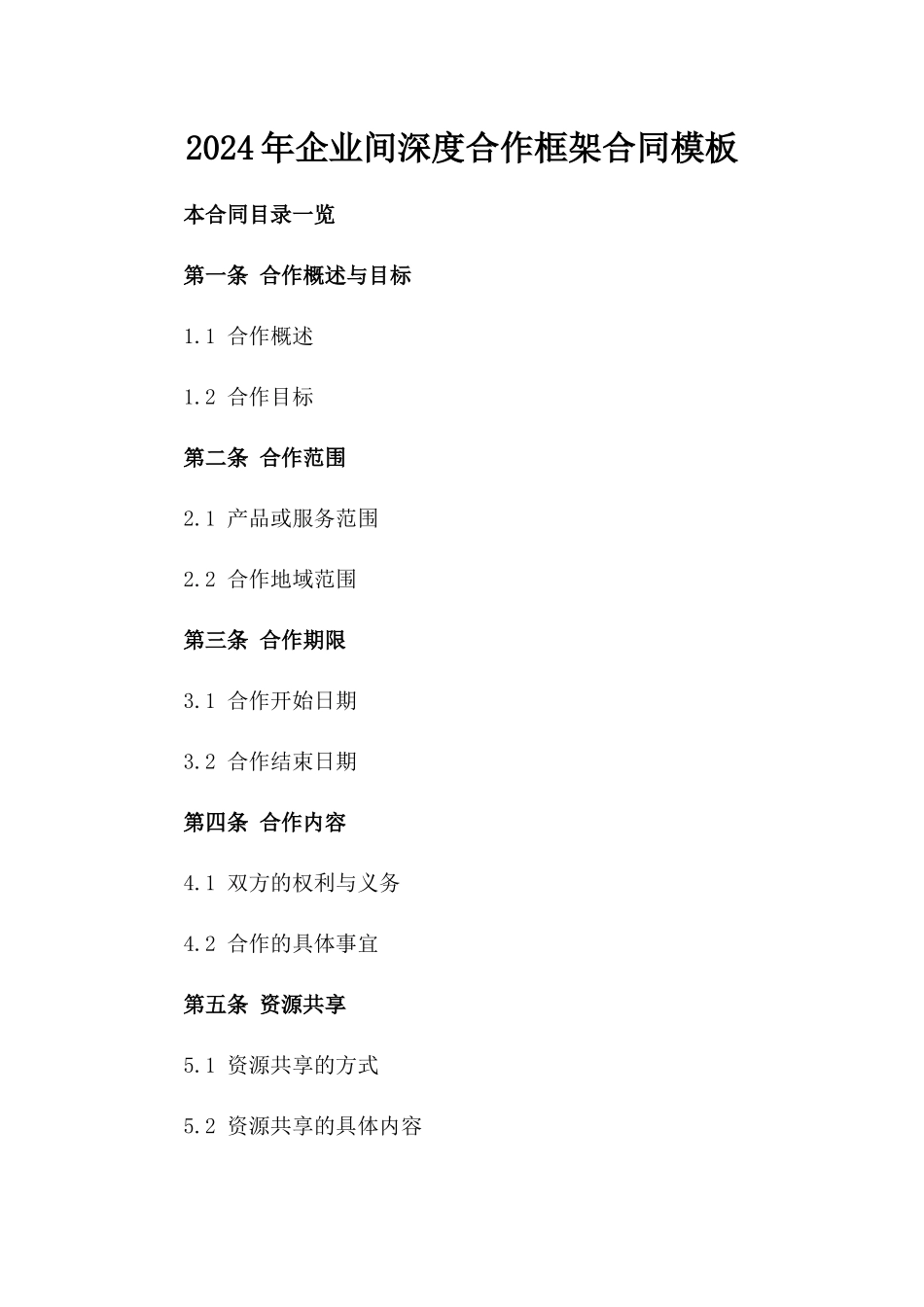 2024年企业间深度合作框架合同模板

本合同目录一览

第一条 合作概述与目标

1.1 合作概述

1.2 合作目标

第二条 合作范围

2.1 产品或服务范围

2.2 合作地域范围

第三条 合作期限

3.1 合作开始日期

3.2 合作结束日期

第四条 合作内容

4.1 双方的权利与义务

4.2 合作的具体事宜

第五条 资源共享

5.1 资源共享的方式

5.2 资源共享的具体内容